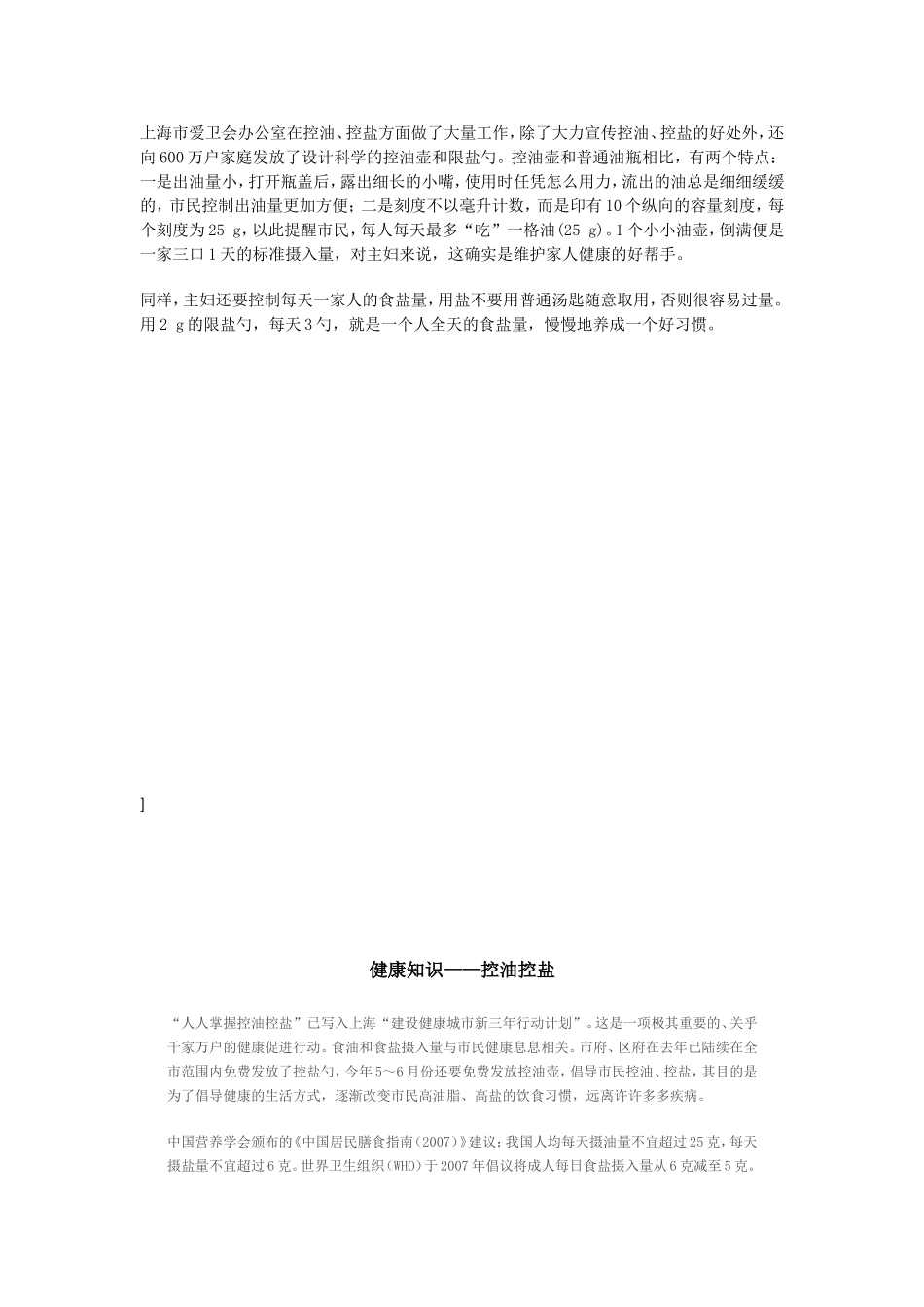 上海市爱卫会办公室在控油、控盐方面做了大量工作，除了大力宣传控油、控盐的好处外，还向600万户家庭发放了设计科学的控油壶和限盐勺。控油壶和普通油瓶相比，有两个特点：一是出油量小，打开瓶盖后，露出细长的小嘴，使用时任凭怎么用力，流出的油总是细细缓缓的，市民控制出油量更加方便；二是刻度不以毫升计数，而是印有10个纵向的容量刻度，每个刻度为25 g，以此提醒市民，每人每天最多“吃”一格油(25 g)。1个小小油壶，倒满便是一家三口1天的标准摄入量，对主妇来说，这确实是维护家人健康的好帮手。

同样，主妇还要控制每天一家人的食盐量，用盐不要用普通汤匙随意取用，否则很容易过量。用2 g的限盐勺，每天3勺，就是一个人全天的食盐量，慢慢地养成一个好习惯。

]

健康知识——控油控盐

“人人掌握控油控盐”已写入上海“建设健康城市新三年行动计划”。这是一项极其重要的、关乎千家万户的健康促进行动。食油和食盐摄入量与市民健康息息相关。市府、区府在去年已陆续在全市范围内免费发放了控盐勺，今年5～6月份还要免费发放控油壶，倡导市民控油、控盐，其目的是为了倡导健康的生活方式，逐渐改变市民高油脂、高盐的饮食习惯，远离许许多多疾病。

中国营养学会颁布的《中国居民膳食指南(2007)》建议：我国人均每天摄油量不宜超过25克，每天摄盐量不宜超过6克。世界卫生组织(WHO)于2007年倡议将成人每日食盐摄入量从6克减至5克。